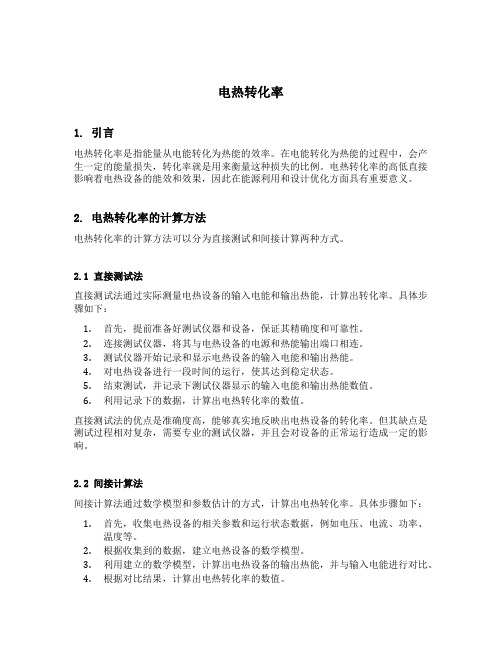 电热转化率

1. 引言

电热转化率是指能量从电能转化为热能的效率。在电能转化为热能的过程中，会产生一定的能量损失，转化率就是用来衡量这种损失的比例。电热转化率的高低直接影响着电热设备的能效和效果，因此在能源利用和设计优化方面具有重要意义。

2. 电热转化率的计算方法

电热转化率的计算方法可以分为直接测试和间接计算两种方式。

2.1 直接测试法

直接测试法通过实际测量电热设备的输入电能和输出热能，计算出转化率。具体步骤如下：

1. 首先，提前准备好测试仪器和设备，保证其精确度和可靠性。
2. 连接测试仪器，将其与电热设备的电源和热能输出端口相连。
3. 测试仪器开始记录和显示电热设备的输入电能和输出热能。
4. 对电热设备进行一段时间的运行，使其达到稳定状态。
5. 结束测试，并记录下测试仪器显示的输入电能和输出热能数值。
6. 利用记录下的数据，计算出电热转化率的数值。

直接测试法的优点是准确度高，能够真实地反映出电热设备的转化率。但其缺点是测试过程相对复杂，需要专业的测试仪器，并且会对设备的正常运行造成一定的影响。

2.2 间接计算法

间接计算法通过数学模型和参数估计的方式，计算出电热转化率。具体步骤如下：

1. 首先，收集电热设备的相关参数和运行状态数据，例如电压、电流、功率、温度等。
2. 根据收集到的数据，建立电热设备的数学模型。
3. 利用建立的数学模型，计算出电热设备的输出热能，并与输入电能进行对比。
4. 根据对比结果，计算出电热转化率的数值。